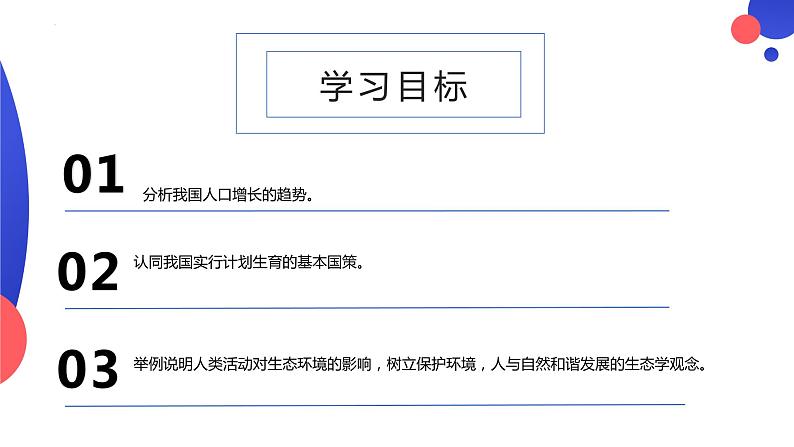 学习目标

01 分析我国人口增长的趋势。

02 认同我国实行计划生育的基本国策。

03 举例说明人类活动对生态环境的影响，树立保护环境，人与自然和谐发展的生态学观念。